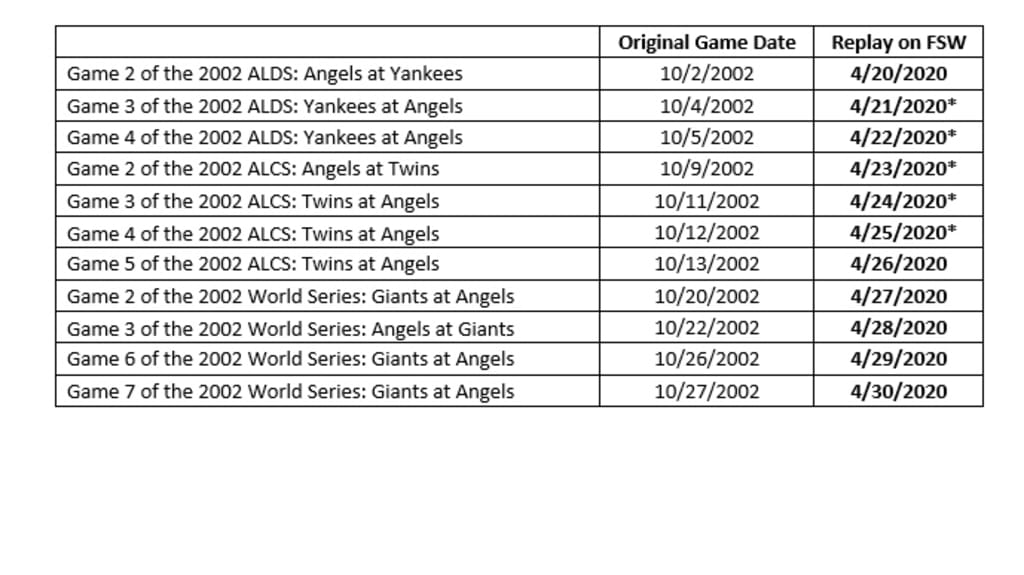 |  | Original Game Date | Replay on FSW |
|---|---|---|
| Game 2 of the 2002 ALDS: Angels at Yankees | 10/2/2002 | 4/20/2020 |
| Game 3 of the 2002 ALDS: Yankees at Angels | 10/4/2002 | 4/21/2020* |
| Game 4 of the 2002 ALDS: Yankees at Angels | 10/5/2002 | 4/22/2020* |
| Game 2 of the 2002 ALCS: Angels at Twins | 10/9/2002 | 4/23/2020* |
| Game 3 of the 2002 ALCS: Twins at Angels | 10/11/2002 | 4/24/2020* |
| Game 4 of the 2002 ALCS: Twins at Angels | 10/12/2002 | 4/25/2020* |
| Game 5 of the 2002 ALCS: Twins at Angels | 10/13/2002 | 4/26/2020 |
| Game 2 of the 2002 World Series: Giants at Angels | 10/20/2002 | 4/27/2020 |
| Game 3 of the 2002 World Series: Angels at Giants | 10/22/2002 | 4/28/2020 |
| Game 6 of the 2002 World Series: Giants at Angels | 10/26/2002 | 4/29/2020 |
| Game 7 of the 2002 World Series: Giants at Angels | 10/27/2002 | 4/30/2020 |